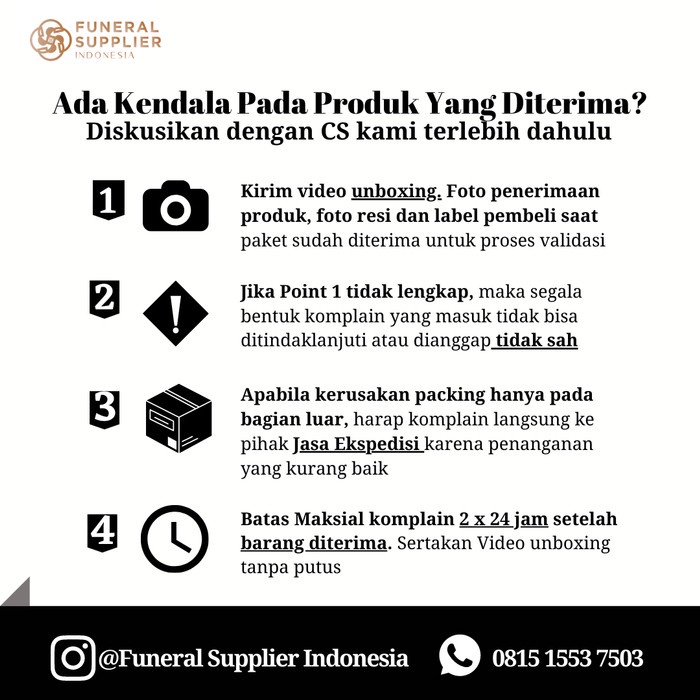 FUNERAL SUPPLIER INDONESIA

Ada Kendala Pada Produk Yang Diterima?
Diskusikan dengan CS kami terlebih dahulu

1 Kirim video unboxing. Foto penerimaan produk, foto resi dan label pembeli saat paket sudah diterima untuk proses validasi

2 Jika Point 1 tidak lengkap, maka segala bentuk komplain yang masuk tidak bisa ditindaklanjuti atau dianggap tidak sah

3 Apabila kerusakan packing hanya pada bagian luar, harap komplain langsung ke pihak Jasa Ekspedisi karena penanganan yang kurang baik

4 Batas Maksial komplain 2 x 24 jam setelah barang diterima. Sertakan Video unboxing tanpa putus

@Funeral Supplier Indonesia 0815 1553 7503